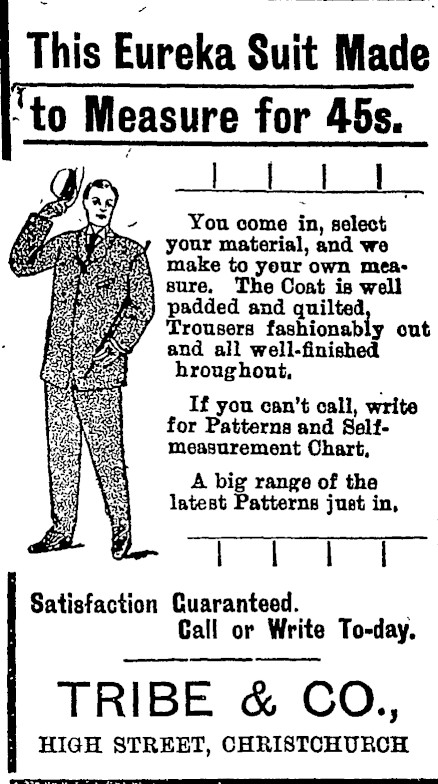 This Eureka Suit Made to Measure for 45s.

You come in, select your material, and we make to your own measure. The Coat is well padded and quilted, Trousers fashionably cut and all well-finished hroughout.

If you can't call, write for Patterns and Self-measurement Chart.

A big range of the latest Patterns just in.

Satisfaction Guaranteed. Call or Write To-day.

TRIBE & CO., HIGH STREET, CHRISTCHURCH